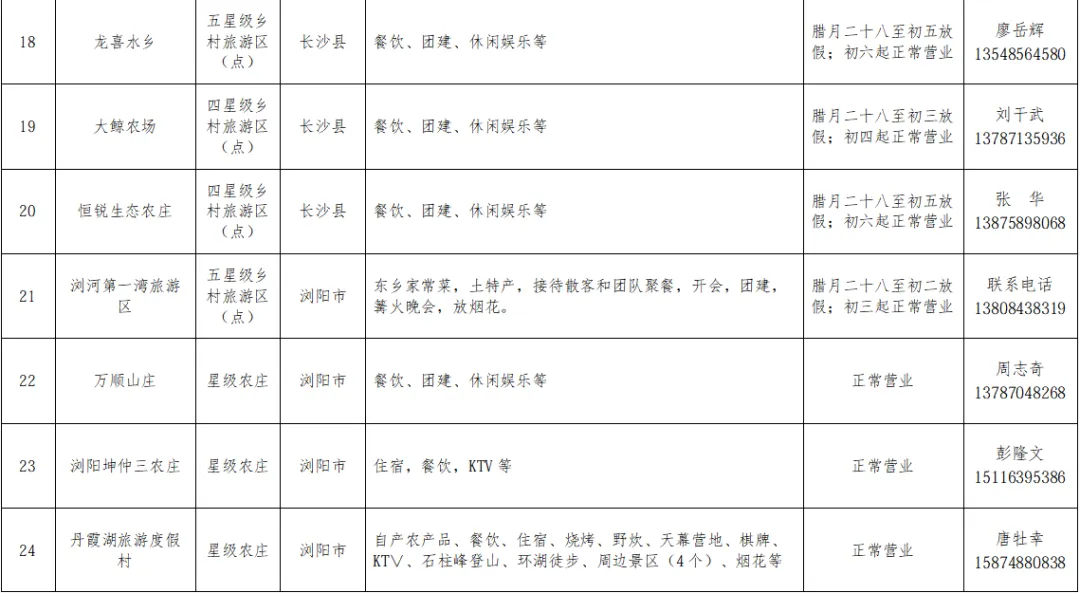 | 18 | 龙喜水乡 | 五星级乡村旅游区（点） | 长沙县 | 餐饮、团建、休闲娱乐等 | 腊月二十八至初五放假；初六起正常营业 | 廖岳辉 13548564580 |
|---|---|---|---|---|---|---|
| 19 | 大鲸农场 | 四星级乡村旅游区（点） | 长沙县 | 餐饮、团建、休闲娱乐等 | 腊月二十八至初三放假；初四起正常营业 | 刘干武 13787135936 |
| 20 | 恒锐生态农庄 | 四星级乡村旅游区（点） | 长沙县 | 餐饮、团建、休闲娱乐等 | 腊月二十八至初五放假；初六起正常营业 | 张 华 13875898068 |
| 21 | 浏河第一湾旅游区 | 五星级乡村旅游区（点） | 浏阳市 | 东乡家常菜，土特产，接待散客和团队聚餐，开会，团建，篝火晚会，放烟花。 | 腊月二十八至初二放假；初三起正常营业 | 联系电话 13808438319 |
| 22 | 万顺山庄 | 星级农庄 | 浏阳市 | 餐饮、团建、休闲娱乐等 | 正常营业 | 周志奇 13787048268 |
| 23 | 浏阳坤仲三农庄 | 星级农庄 | 浏阳市 | 住宿，餐饮，KTV等 | 正常营业 | 彭隆文 15116395386 |
| 24 | 丹霞湖旅游度假村 | 星级农庄 | 浏阳市 | 自产农产品、餐饮、住宿、烧烤、野炊、天幕营地、棋牌、KTV、石柱峰登山、环湖徒步、周边景区（4个）、烟花等 | 正常营业 | 唐牡幸 15874880838 |